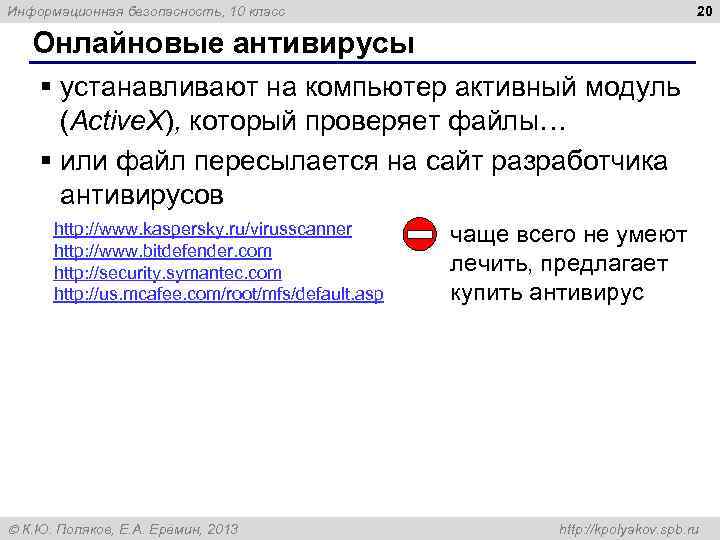 Информационная безопасность, 10 класс

20

Онлайновые антивирусы

▪ устанавливают на компьютер активный модуль (ActiveX), который проверяет файлы…

▪ или файл пересылается на сайт разработчика антивирусов

http://www.kaspersky.ru/virusscanner
http://www.bitdefender.com
http://security.symantec.com
http://us.mcafee.com/root/mfs/default.asp

чаще всего не умеют лечить, предлагает купить антивирус

© К.Ю. Поляков, Е.А. Еремин, 2013

http://kpolyakov.spb.ru